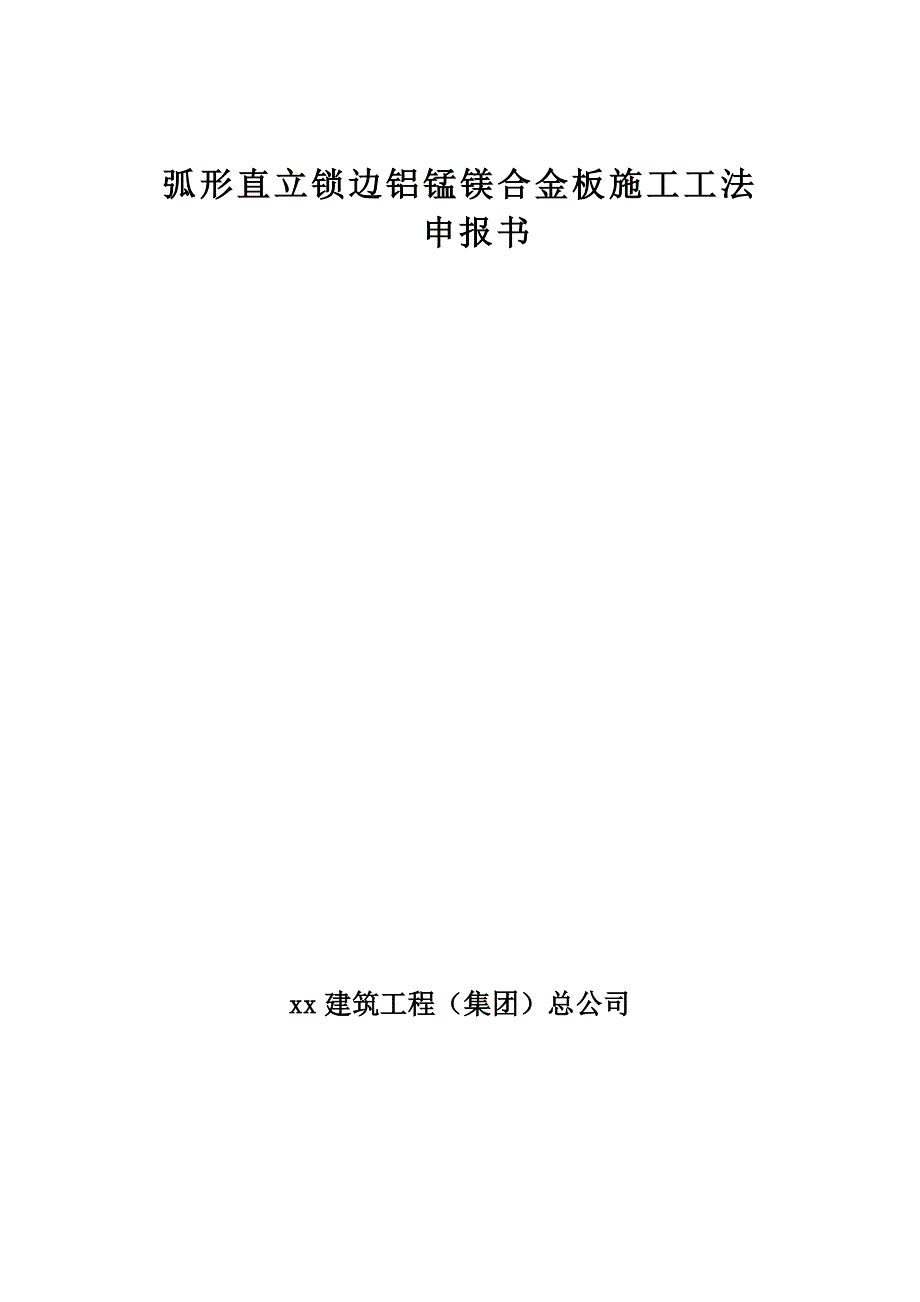 弧形直立锁边铝锰镁合金板施工工法
申报书

xx 建筑工程（集团）总公司